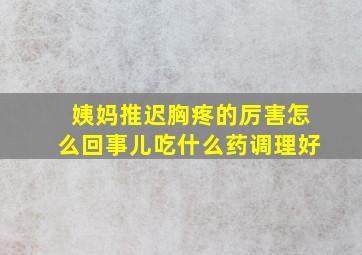 姨妈推迟胸疼的厉害怎么回事儿吃什么药调理好